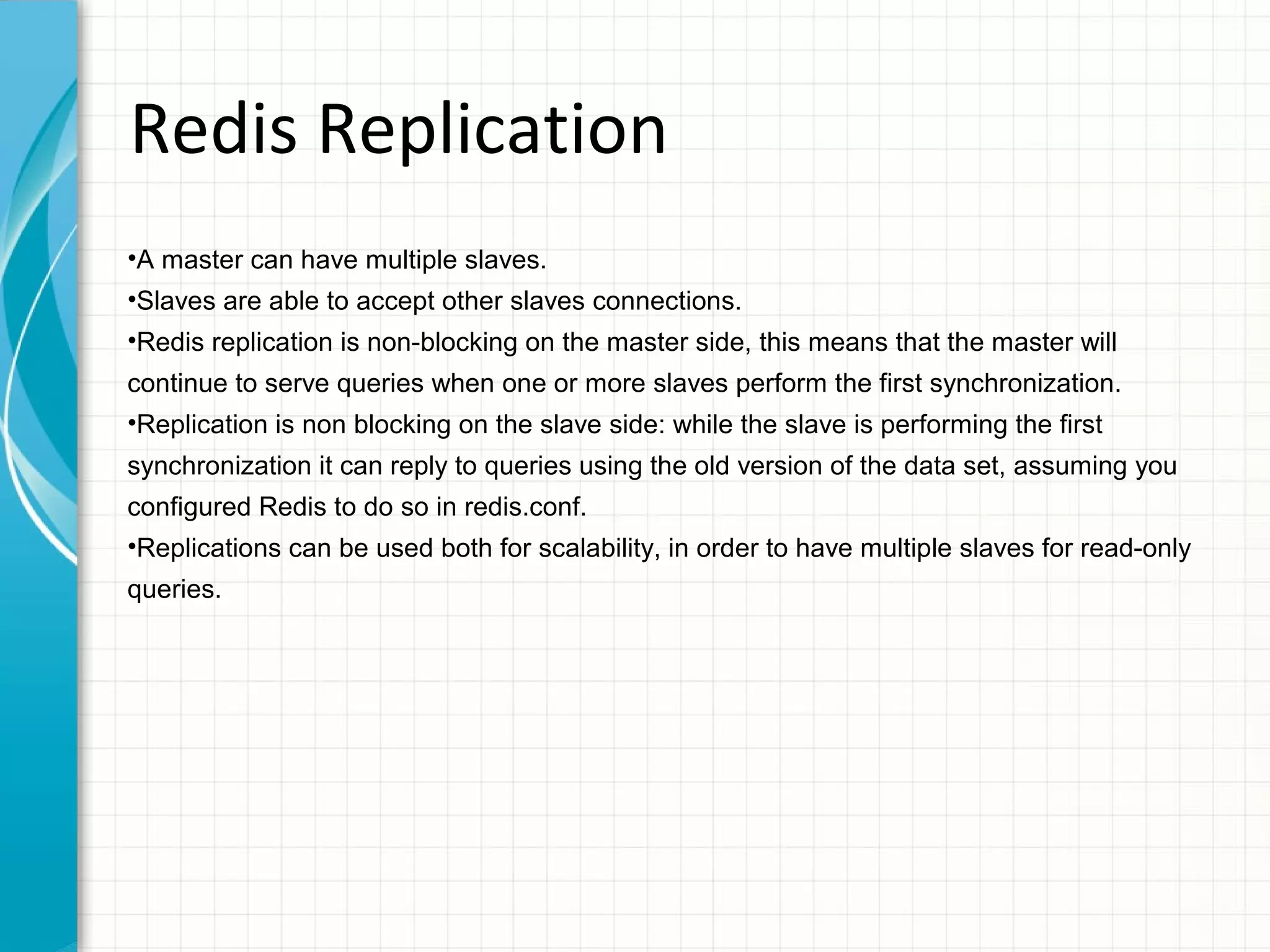 Redis Replication

•A master can have multiple slaves.
•Slaves are able to accept other slaves connections.
•Redis replication is non-blocking on the master side, this means that the master will continue to serve queries when one or more slaves perform the first synchronization.
•Replication is non blocking on the slave side: while the slave is performing the first synchronization it can reply to queries using the old version of the data set, assuming you configured Redis to do so in redis.conf.
•Replications can be used both for scalability, in order to have multiple slaves for read-only queries.